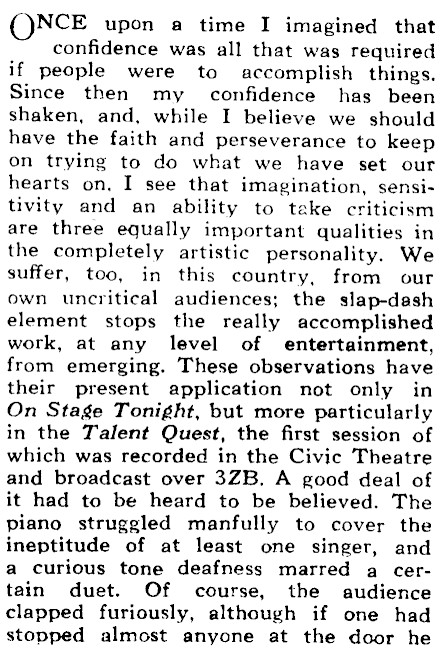 ONCE upon a time I imagined that confidence was all that was required if people were to accomplish things. Since then my confidence has been shaken, and, while I believe we should have the faith and perseverance to keep on trying to do what we have set our hearts on, I see that imagination, sensitivity and an ability to take criticism are three equally important qualities in the completely artistic personality. We suffer, too, in this country, from our own uncritical audiences; the slap-dash element stops the really accomplished work, at any level of entertainment, from emerging. These observations have their present application not only in On Stage Tonight, but more particularly in the Talent Quest, the first session of which was recorded in the Civic Theatre and broadcast over 3ZB. A good deal of it had to be heard to be believed. The piano struggled manfully to cover the ineptitude of at least one singer, and a curious tone deafness marred a certain duet. Of course, the audience clapped furiously, although if one had stopped almost anyone at the door he